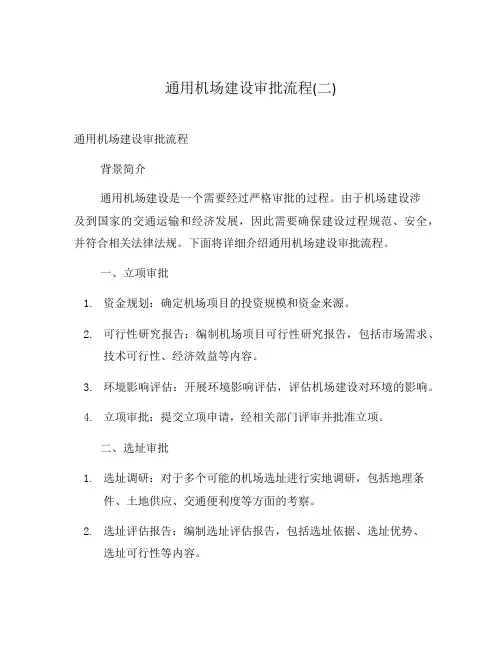 通用机场建设审批流程(二)

通用机场建设审批流程

背景简介

通用机场建设是一个需要经过严格审批的过程。由于机场建设涉及到国家的交通运输和经济发展，因此需要确保建设过程规范、安全，并符合相关法律法规。下面将详细介绍通用机场建设审批流程。

一、立项审批

1. 资金规划：确定机场项目的投资规模和资金来源。

2. 可行性研究报告：编制机场项目可行性研究报告，包括市场需求、技术可行性、经济效益等内容。

3. 环境影响评估：开展环境影响评估，评估机场建设对环境的影响。

4. 立项审批：提交立项申请，经相关部门评审并批准立项。

二、选址审批

1. 选址调研：对于多个可能的机场选址进行实地调研，包括地理条件、土地供应、交通便利度等方面的考察。

2. 选址评估报告：编制选址评估报告，包括选址依据、选址优势、选址可行性等内容。